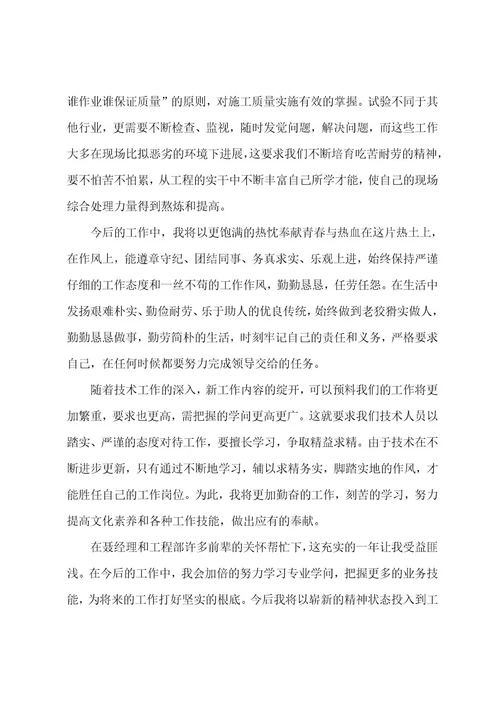 谁作业谁保证质量”的原则，对施工质量实施有效的掌握。试验不同于其他行业，更需要不断检查、监视，随时发觉问题，解决问题，而这些工作大多在现场比拟恶劣的环境下进展，这要求我们不断培育吃苦耐劳的精神，要不怕苦不怕累，从工程的实干中不断丰富自己所学才能，使自己的现场综合处理力量得到熬炼和提高。

今后的工作中，我将以更饱满的热忱奉献青春与热血在这片热土上，在作风上，能遵章守纪、团结同事、务真求实、乐观上进，始终保持严谨仔细的工作态度和一丝不苟的工作作风，勤勤恳恳，任劳任怨。在生活中发扬艰难朴实、勤俭耐劳、乐于助人的优良传统，始终做到老狡猾实做人，勤勤恳恳做事，勤劳简朴的生活，时刻牢记自己的责任和义务，严格要求自己，在任何时候都要努力完成领导交给的任务。

随着技术工作的深入，新工作内容的绽开，可以预料我们的工作将更加繁重，要求也更高，需把握的学问更高更广。这就要求我们技术人员以踏实、严谨的态度对待工作，要擅长学习，争取精益求精。由于技术在不断进步更新，只有通过不断地学习，辅以求精务实，脚踏实地的作风，才能胜任自己的工作岗位。为此，我将更加勤奋的工作，刻苦的学习，努力提高文化素养和各种工作技能，做出应有的奉献。

在聂经理和工程部许多前辈的关怀帮忙下，这充实的一年让我受益匪浅。在今后的工作中，我会加倍的努力学习专业学问，把握更多的业务技能，为将来的工作打好坚实的根底。今后我将以崭新的精神状态投入到工